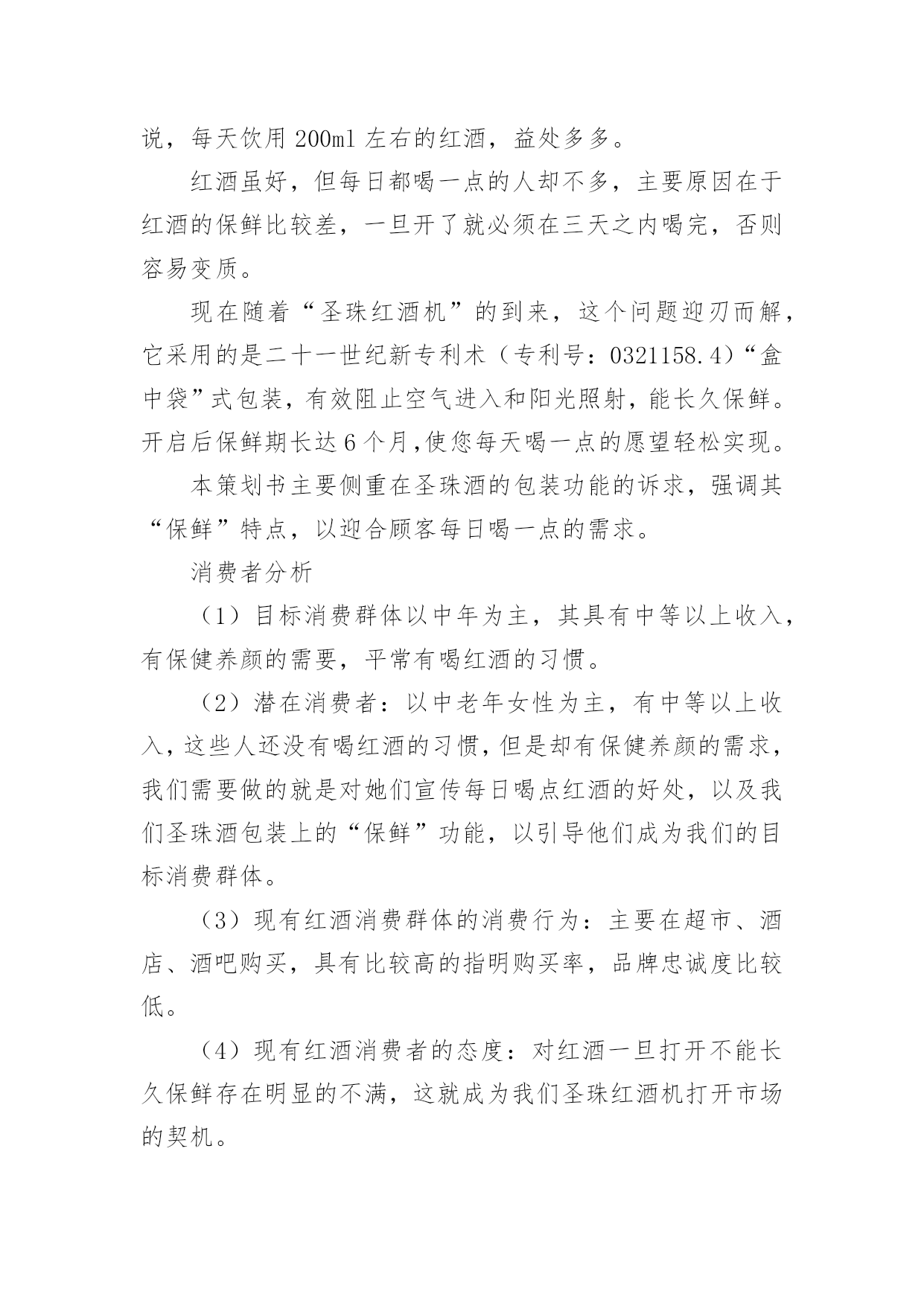 说，每天饮用 200ml 左右的红酒，益处多多。

红酒虽好，但每日都喝一点的人却不多，主要原因在于红酒的保鲜比较差，一旦开了就必须在三天之内喝完，否则容易变质。

现在随着“圣珠红酒机”的到来，这个问题迎刃而解，它采用的是二十一世纪新专利术（专利号：0321158.4）“盒中袋”式包装，有效阻止空气进入和阳光照射，能长久保鲜。开启后保鲜期长达 6 个月,使您每天喝一点的愿望轻松实现。

本策划书主要侧重在圣珠酒的包装功能的诉求，强调其“保鲜”特点，以迎合顾客每日喝一点的需求。

消费者分析

（1）目标消费群体以中年为主，其具有中等以上收入，有保健养颜的需要，平常有喝红酒的习惯。

（2）潜在消费者：以中老年女性为主，有中等以上收入，这些人还没有喝红酒的习惯，但是却有保健养颜的需求，我们需要做的就是对她们宣传每日喝点红酒的好处，以及我们圣珠酒包装上的“保鲜”功能，以引导他们成为我们的目标消费群体。

（3）现有红酒消费群体的消费行为：主要在超市、酒店、酒吧购买，具有比较高的指明购买率，品牌忠诚度比较低。

（4）现有红酒消费者的态度：对红酒一旦打开不能长久保鲜存在明显的不满，这就成为我们圣珠红酒机打开市场的契机。